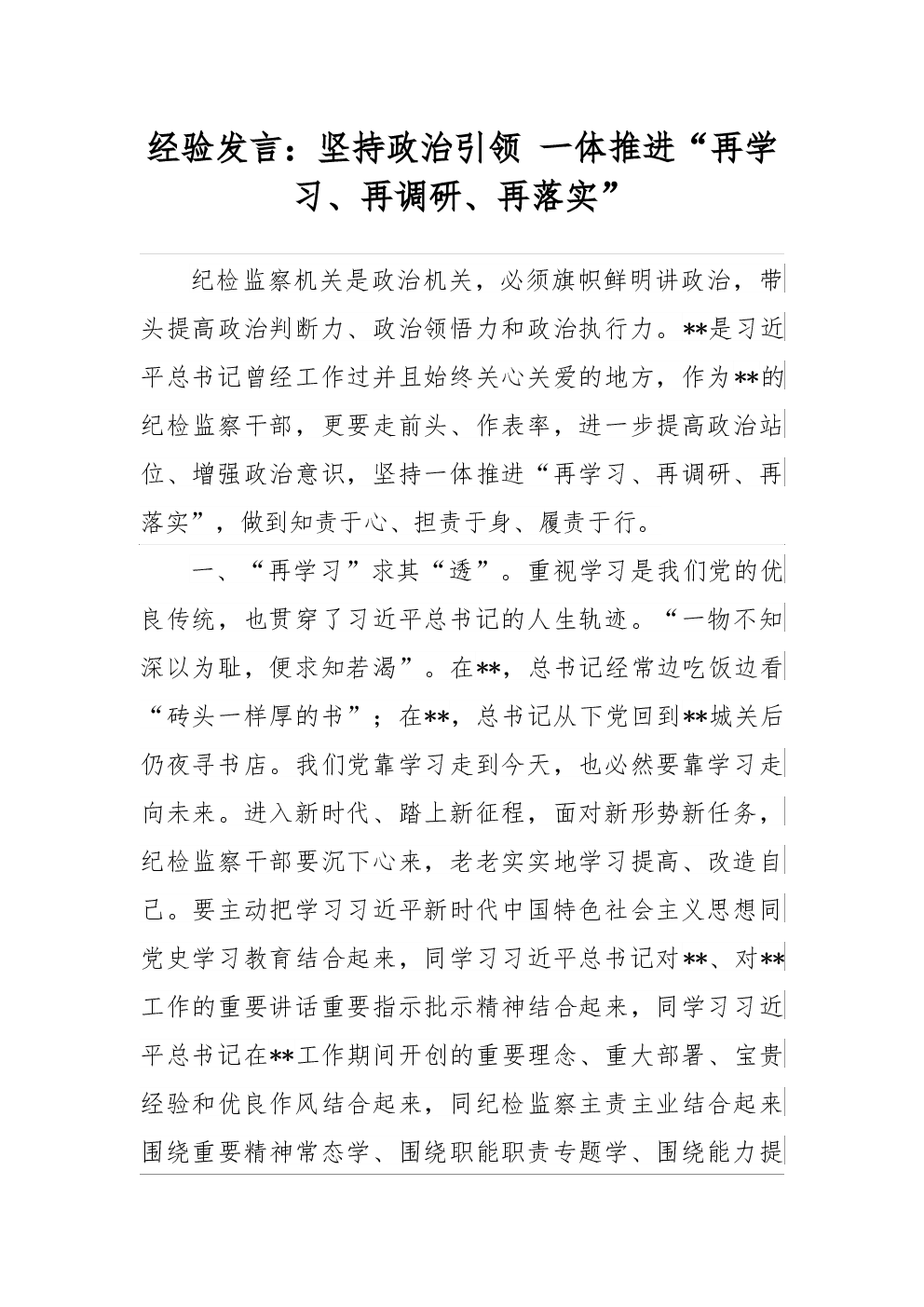 经验发言：坚持政治引领 一体推进“再学习、再调研、再落实”

纪检监察机关是政治机关，必须旗帜鲜明讲政治，带头提高政治判断力、政治领悟力和政治执行力。**是习近平总书记曾经工作过并且始终关心关爱的地方，作为**的纪检监察干部，更要走前头、作表率，进一步提高政治站位、增强政治意识，坚持一体推进“再学习、再调研、再落实”，做到知责于心、担责于身、履责于行。

一、“再学习”求其“透”。重视学习是我们党的优良传统，也贯穿了习近平总书记的人生轨迹。“一物不知深以为耻，便求知若渴”。在**，总书记经常边吃饭边看“砖头一样厚的书”；在**，总书记从下党回到**城关后仍夜寻书店。我们党靠学习走到今天，也必然要靠学习走向未来。进入新时代、踏上新征程，面对新形势新任务，纪检监察干部要沉下心来，老老实实地学习提高、改造自己。要主动把学习习近平新时代中国特色社会主义思想同党史学习教育结合起来，同学习习近平总书记对**、对**工作的重要讲话重要指示批示精神结合起来，同学习习近平总书记在**工作期间开创的重要理念、重大部署、宝贵经验和优良作风结合起来，同纪检监察主责主业结合起来围绕重要精神常态学、围绕职能职责专题学、围绕能力提